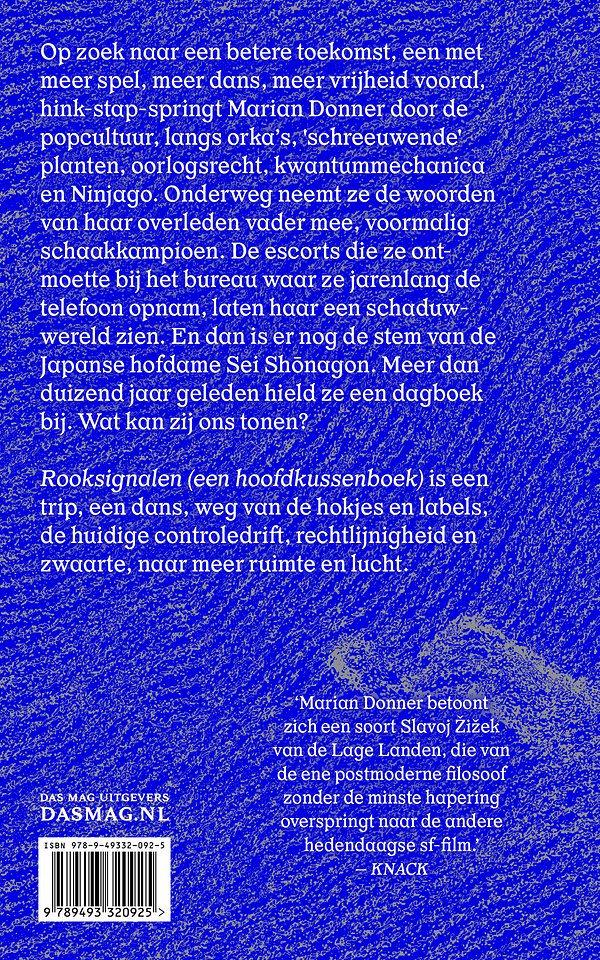 Op zoek naar een betere toekomst, een met meer spel, meer dans, meer vrijheid vooral, hink-stap-springt Marian Donner door de popcultuur, langs orka's, 'schreeuwende' planten, oorlogsrecht, kwantummechanica en Ninjago. Onderweg neemt ze de woorden van haar overleden vader mee, voormalig schaakkampioen. De escorts die ze ontmoette bij het bureau waar ze jarenlang de telefoon opnam, laten haar een schaduwwereld zien. En dan is er nog de stem van de Japanse hofdame Sei Shōnagon. Meer dan duizend jaar geleden hield ze een dagboek bij. Wat kan zij ons tonen?

Rooksignalen (een hoofdkussenboek) is een trip, een dans, weg van de hokjes en labels, de huidige controledrift, rechtlijnigheid en zwaarte, naar meer ruimte en lucht.

'Marian Donner betoont zich een soort Slavoj Žižek van de Lage Landen, die van de ene postmoderne filosoof zonder de minste hapering overspringt naar de andere hedendaagse sf-film.'
— KNACK

DAS MAG UITGEVERS
DASMAG.NL

ISBN 978-9-49332-092-5

9 789493 320925 >